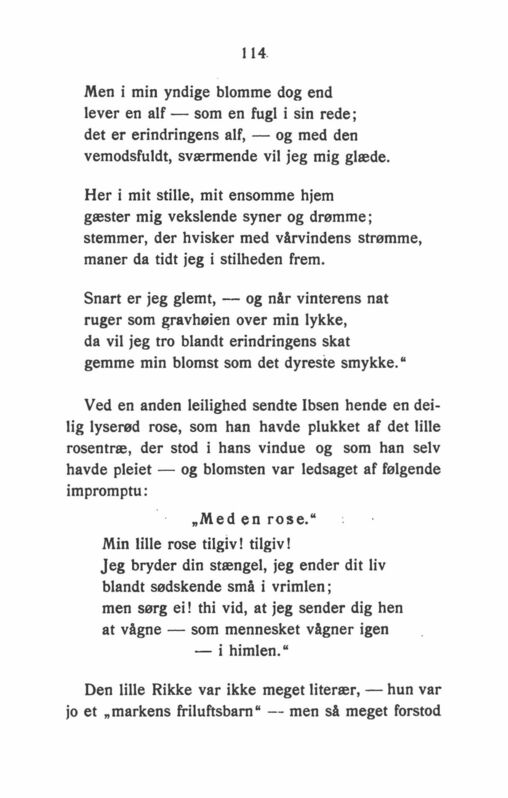 114

Men i min yndige blomme dog end
lever en alf — som en fugl i sin rede;
det er erindringens alf, — og med den
vemodsfuldt, sværmende vil jeg mig glæde.

Her i mit stille, mit ensomme hjem
gæster mig vekslende syner og drømme;
stemmer, der hvisker med vårvindens strømme,
maner da tidt jeg i stilheden frem.

Snart er jeg glemt, — og når vinterens nat
ruger som gravhøien over min lykke,
da vil jeg tro blandt erindringens skat
gemme min blomst som det dyreste smykke."

Ved en anden leilighed sendte Ibsen hende en deilig lyserød rose, som han havde plukket af det lille rosentræ, der stod i hans vindue og som han selv havde pleiet — og blomsten var ledsaget af følgende impromptu:

„Med en rose."

Min lille rose tilgiv! tilgiv!
Jeg bryder din stængel, jeg ender dit liv
blandt sødskende små i vrimlen;
men sørg ei! thi vid, at jeg sender dig hen
at vågne — som mennesket vågner igen
— i himlen."

Den lille Rikke var ikke meget literær, — hun var jo et „markens friluftsbarn" — men så meget forstod